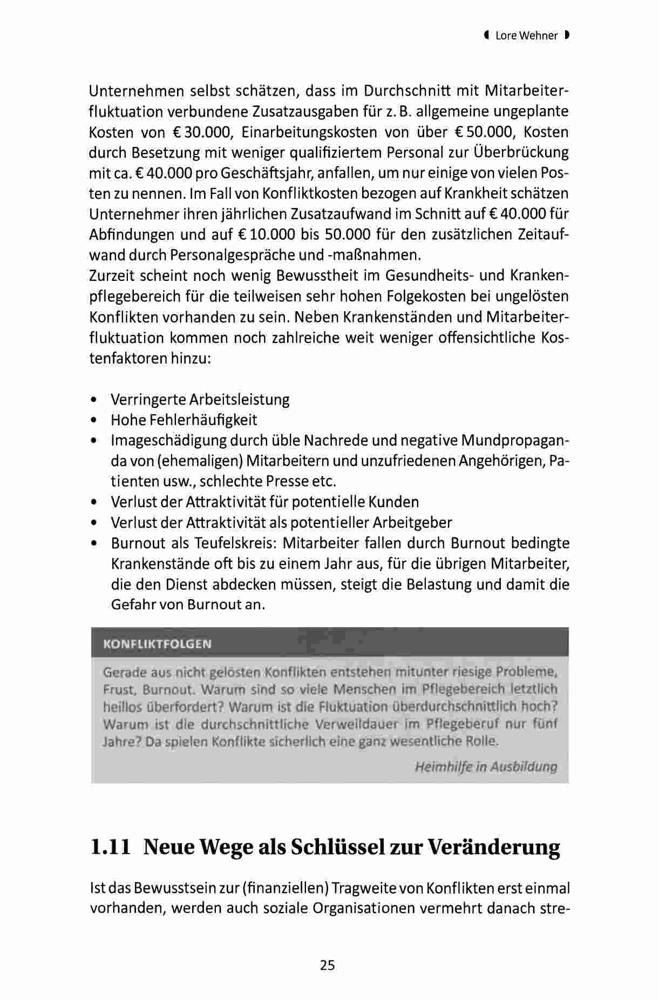 Lore Wehner

Unternehmen selbst schätzen, dass im Durchschnitt mit Mitarbeiterfluktuation verbundene Zusatzausgaben für z. B. allgemeine ungeplante Kosten von € 30.000, Einarbeitungskosten von über € 50.000, Kosten durch Besetzung mit weniger qualifiziertem Personal zur Überbrückung mit ca. € 40.000 pro Geschäftsjahr, anfallen, um nur einige von vielen Posten zu nennen. Im Fall von Konfliktkosten bezogen auf Krankheit schätzen Unternehmer ihren jährlichen Zusatzaufwand im Schnitt auf € 40.000 für Abfindungen und auf € 10.000 bis 50.000 für den zusätzlichen Zeitaufwand durch Personalgespräche und -maßnahmen.
Zurzeit scheint noch wenig Bewusstheit im Gesundheits- und Krankenpflegebereich für die teilweisen sehr hohen Folgekosten bei ungelösten Konflikten vorhanden zu sein. Neben Krankenständen und Mitarbeiterfluktuation kommen noch zahlreiche weit weniger offensichtliche Kostenfaktoren hinzu:

• Verringerte Arbeitsleistung
• Hohe Fehlerhäufigkeit
• Imageschädigung durch üble Nachrede und negative Mundpropaganda von (ehemaligen) Mitarbeitern und unzufriedenen Angehörigen, Patienten usw., schlechte Presse etc.
• Verlust der Attraktivität für potentielle Kunden
• Verlust der Attraktivität als potentieller Arbeitgeber
• Burnout als Teufelskreis: Mitarbeiter fallen durch Burnout bedingte Krankenstände oft bis zu einem Jahr aus, für die übrigen Mitarbeiter, die den Dienst abdecken müssen, steigt die Belastung und damit die Gefahr von Burnout an.

KONFLIKTFOLGEN

Gerade aus nicht gelösten Konflikten entstehen mitunter riesige Probleme, Frust, Burnout. Warum sind so viele Menschen im Pflegebereich letztlich heillos überfordert? Warum ist die Fluktuation überdurchschnittlich hoch? Warum ist die durchschnittliche Verweildauer im Pflegeberuf nur fünf Jahre? Da spielen Konflikte sicherlich eine ganz wesentliche Rolle.

Heimhilfe in Ausbildung

1.11 Neue Wege als Schlüssel zur Veränderung

Ist das Bewusstsein zur (finanziellen) Tragweite von Konflikten erst einmal vorhanden, werden auch soziale Organisationen vermehrt danach stre-

25